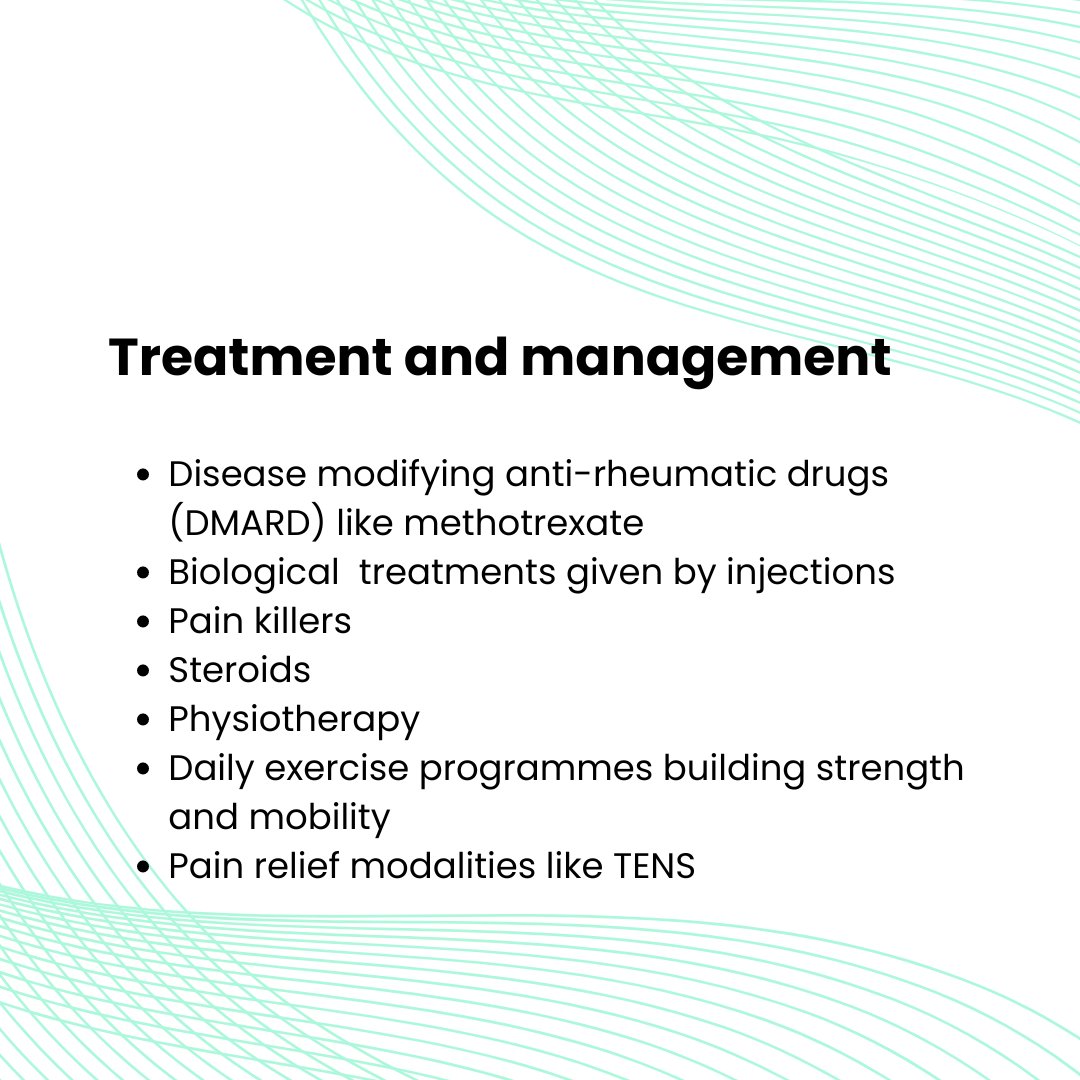 Treatment and management

- Disease modifying anti-rheumatic drugs (DMARD) like methotrexate
- Biological  treatments given by injections
- Pain killers
- Steroids
- Physiotherapy
- Daily exercise programmes building strength and mobility
- Pain relief modalities like TENS